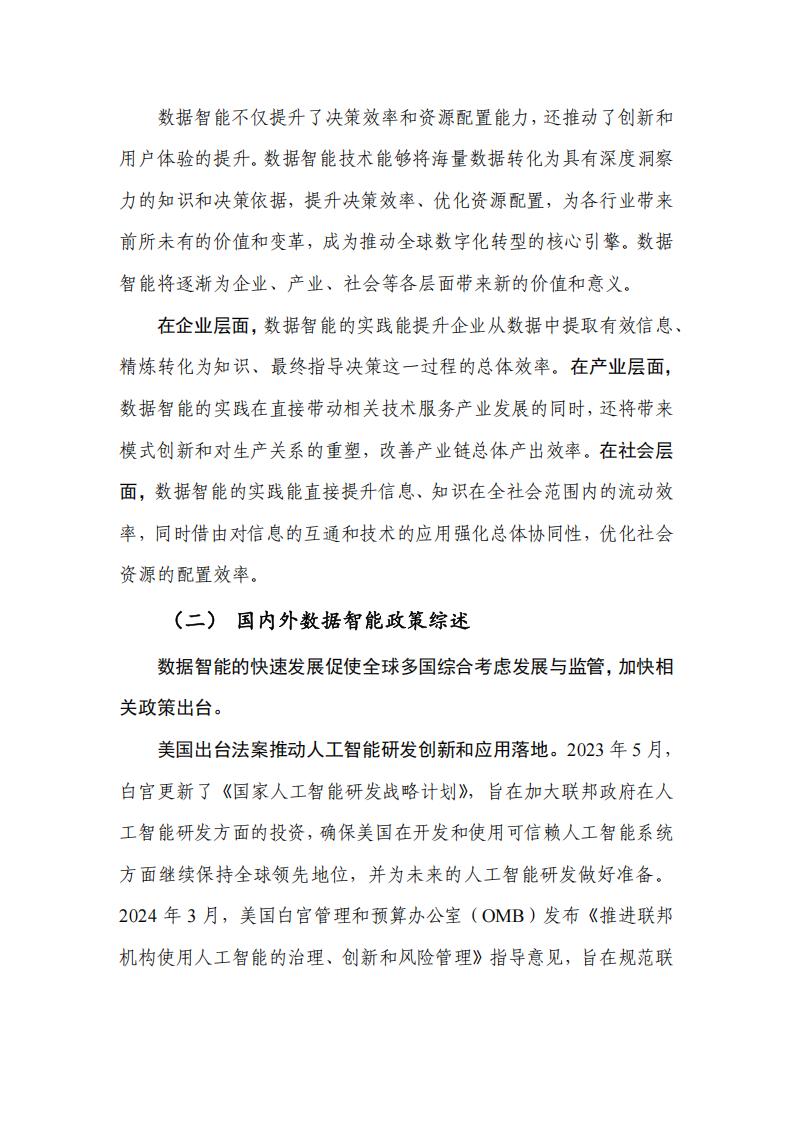 数据智能不仅提升了决策效率和资源配置能力，还推动了创新和用户体验的提升。数据智能技术能够将海量数据转化为具有深度洞察力的知识和决策依据，提升决策效率、优化资源配置，为各行业带来前所未有的价值和变革，成为推动全球数字化转型的核心引擎。数据智能将逐渐为企业、产业、社会等各层面带来新的价值和意义。

在企业层面，数据智能的实践能提升企业从数据中提取有效信息、精炼转化为知识、最终指导决策这一过程的总体效率。在产业层面，数据智能的实践在直接带动相关技术服务产业发展的同时，还将带来模式创新和对生产关系的重塑，改善产业链总体产出效率。在社会层面，数据智能的实践能直接提升信息、知识在全社会范围内的流动效率，同时借由对信息的互通和技术的应用强化总体协同性，优化社会资源的配置效率。

（二） 国内外数据智能政策综述

数据智能的快速发展促使全球多国综合考虑发展与监管，加快相关政策出台。

美国出台法案推动人工智能研发创新和应用落地。2023 年 5 月，白宫更新了《国家人工智能研发战略计划》，旨在加大联邦政府在人工智能研发方面的投资，确保美国在开发和使用可信赖人工智能系统方面继续保持全球领先地位，并为未来的人工智能研发做好准备。2024 年 3 月，美国白宫管理和预算办公室（OMB）发布《推进联邦机构使用人工智能的治理、创新和风险管理》指导意见，旨在规范联